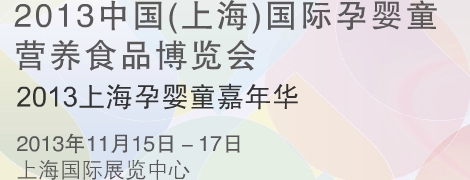 2013中国(上海)国际孕婴童营养食品博览会

2013上海孕婴童嘉年华

2013年11月15日 – 17日
上海国际展览中心